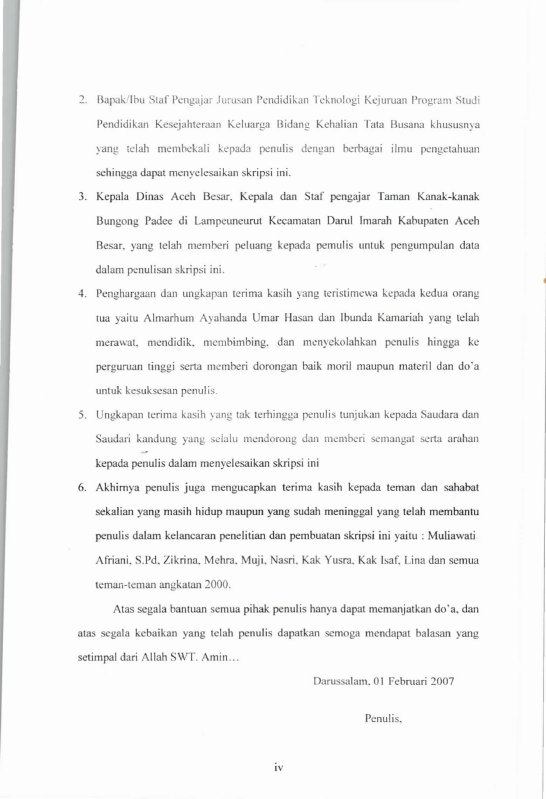 2. Bapak/Ibu Staf Pengajar Jurusan Pendidikan Teknologi Kejuruan Program Studi Pendidikan Kesejahteraan Keluarga Bidang Kehalian Tata Busana khususnya yang telah membekali kepada penulis dengan berbagai ilmu pengetahuan sehingga dapat menyelesaikan skripsi ini.

3. Kepala Dinas Aceh Besar, Kepala dan Staf pengajar Taman Kanak-kanak Bungong Padee di Lampeuneurut Kecamatan Darul Imarah Kabupaten Aceh Besar, yang telah memberi peluang kepada pemulis untuk pengumpulan data dalam penulisan skripsi ini.

4. Penghargaan dan ungkapan terima kasih yang teristimewa kepada kedua orang tua yaitu Almarhum Ayahanda Umar Hasan dan Ibunda Kamariah yang telah merawat, mendidik, membimbing, dan menyekolahkan penulis hingga ke perguruan tinggi serta memberi dorongan baik moril maupun materil dan do'a untuk kesuksesan penulis.

5. Ungkapan terima kasih yang tak terhingga penulis tunjukan kepada Saudara dan Saudari kandung yang selalu mendorong dan memberi semangat serta arahan kepada penulis dalam menyelesaikan skripsi ini

6. Akhirnya penulis juga mengucapkan terima kasih kepada teman dan sahabat sekalian yang masih hidup maupun yang sudah meninggal yang telah membantu penulis dalam kelancaran penelitian dan pembuatan skripsi ini yaitu : Muliawati Afriani, S.Pd, Zikrina, Mehra, Muji, Nasri, Kak Yusra, Kak Isaf, Lina dan semua teman-teman angkatan 2000.

Atas segala bantuan semua pihak penulis hanya dapat memanjatkan do'a, dan atas segala kebaikan yang telah penulis dapatkan semoga mendapat balasan yang setimpal dari Allah SWT. Amin...

Darussalam, 01 Februari 2007

Penulis,

iv